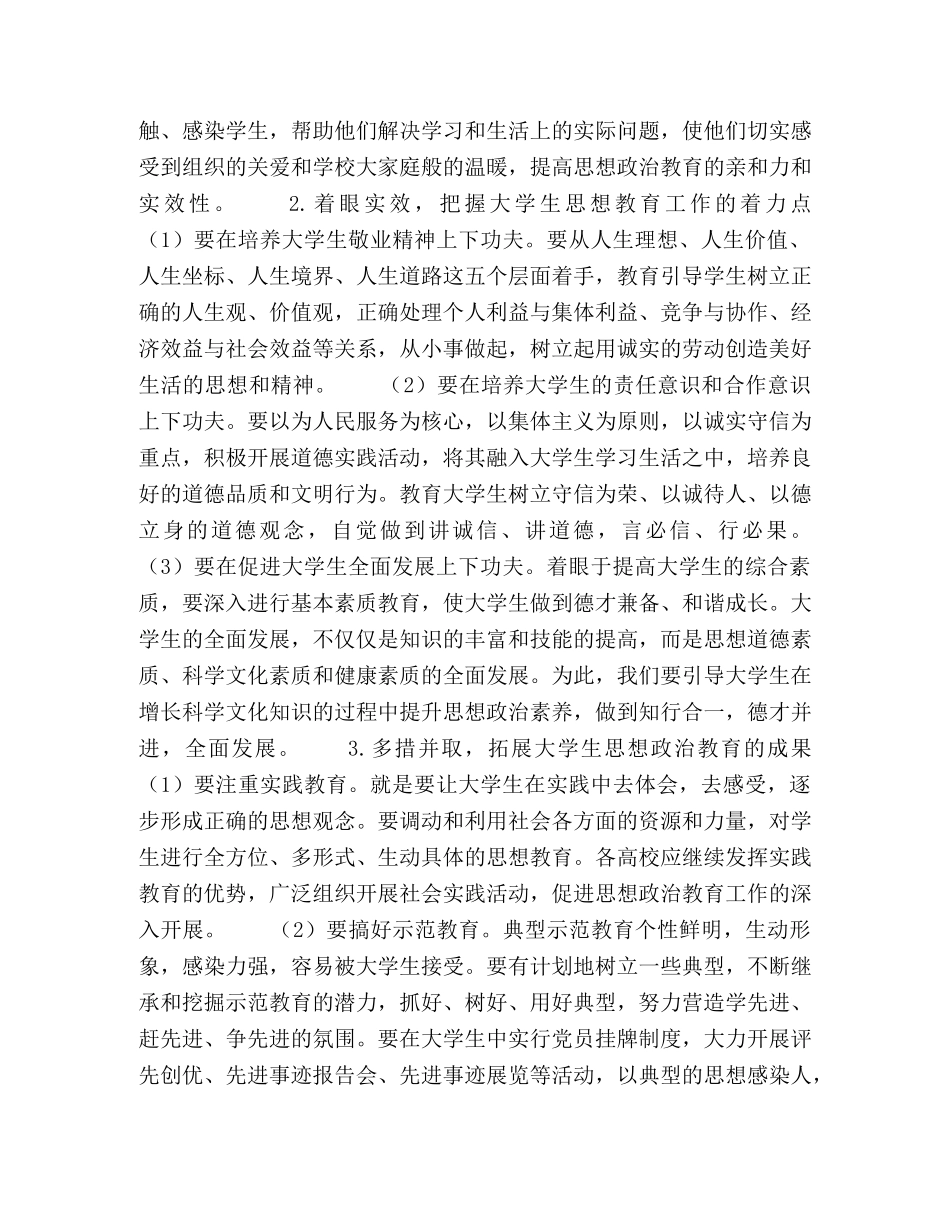 触、感染学生，帮助他们解决学习和生活上的实际问题，使他们切实感受到组织的关爱和学校大家庭般的温暖，提高思想政治教育的亲和力和实效性。　　2.着眼实效，把握大学生思想教育工作的着力点　（1）要在培养大学生敬业精神上下功夫。要从人生理想、人生价值、人生坐标、人生境界、人生道路这五个层面着手，教育引导学生树立正确的人生观、价值观，正确处理个人利益与集体利益、竞争与协作、经济效益与社会效益等关系，从小事做起，树立起用诚实的劳动创造美好生活的思想和精神。　　（2）要在培养大学生的责任意识和合作意识上下功夫。要以为人民服务为核心，以集体主义为原则，以诚实守信为重点，积极开展道德实践活动，将其融入大学生学习生活之中，培养良好的道德品质和文明行为。教育大学生树立守信为荣、以诚待人、以德立身的道德观念，自觉做到讲诚信、讲道德，言必信、行必果。　（3）要在促进大学生全面发展上下功夫。着眼于提高大学生的综合素质，要深入进行基本素质教育，使大学生做到德才兼备、和谐成长。大学生的全面发展，不仅仅是知识的丰富和技能的提高，而是思想道德素质、科学文化素质和健康素质的全面发展。为此，我们要引导大学生在增长科学文化知识的过程中提升思想政治素养，做到知行合一，德才并进，全面发展。　　3.多措并取，拓展大学生思想政治教育的成果　（1）要注重实践教育。就是要让大学生在实践中去体会，去感受，逐步形成正确的思想观念。要调动和利用社会各方面的资源和力量，对学生进行全方位、多形式、生动具体的思想教育。各高校应继续发挥实践教育的优势，广泛组织开展社会实践活动，促进思想政治教育工作的深入开展。　　（2）要搞好示范教育。典型示范教育个性鲜明，生动形象，感染力强，容易被大学生接受。要有计划地树立一些典型，不断继承和挖掘示范教育的潜力，抓好、树好、用好典型，努力营造学先进、赶先进、争先进的氛围。要在大学生中实行党员挂牌制度，大力开展评先创优、先进事迹报告会、先进事迹展览等活动，以典型的思想感染人，